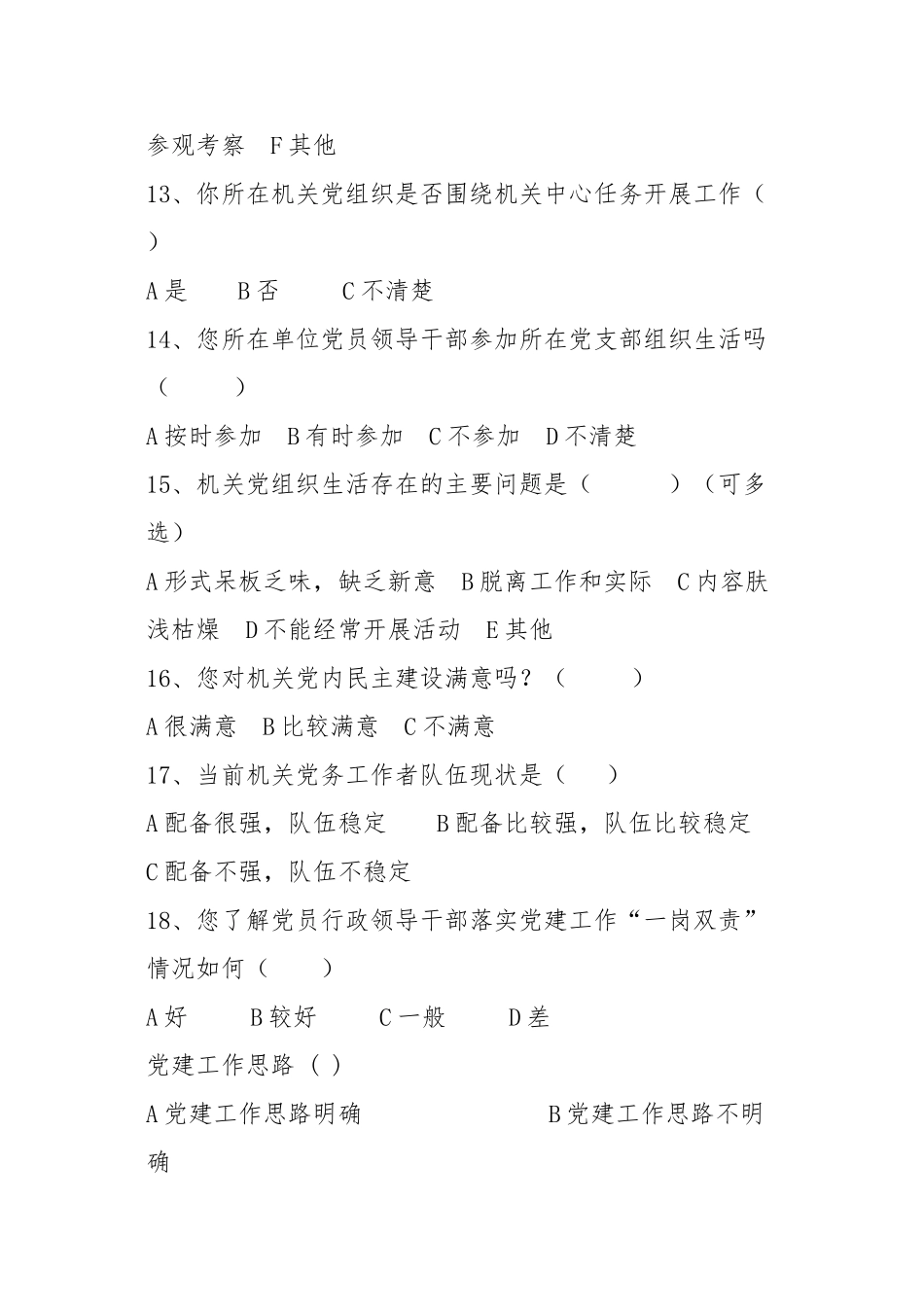 参观考察　F其他

13、你所在机关党组织是否围绕机关中心任务开展工作（　）

A是　　B否　　C不清楚

14、您所在单位党员领导干部参加所在党支部组织生活吗（　　）

A按时参加　B有时参加　C不参加　D不清楚

15、机关党组织生活存在的主要问题是（　　）（可多选）

A形式呆板乏味，缺乏新意　B脱离工作和实际　C内容肤浅枯燥　D不能经常开展活动　E其他

16、您对机关党内民主建设满意吗？（　　）

A很满意　B比较满意　C不满意

17、当前机关党务工作者队伍现状是（　）

A配备很强，队伍稳定　　B配备比较强，队伍比较稳定　C配备不强，队伍不稳定

18、您了解党员行政领导干部落实党建工作“一岗双责”情况如何（　）

A好　　B较好　　C一般　　D差

党建工作思路（ ）

A党建工作思路明确　　　　　B党建工作思路不明确